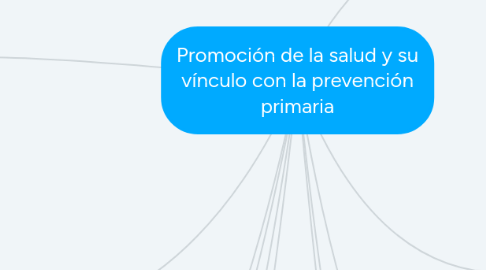 Promoción de la salud y su vínculo con la prevención primaria